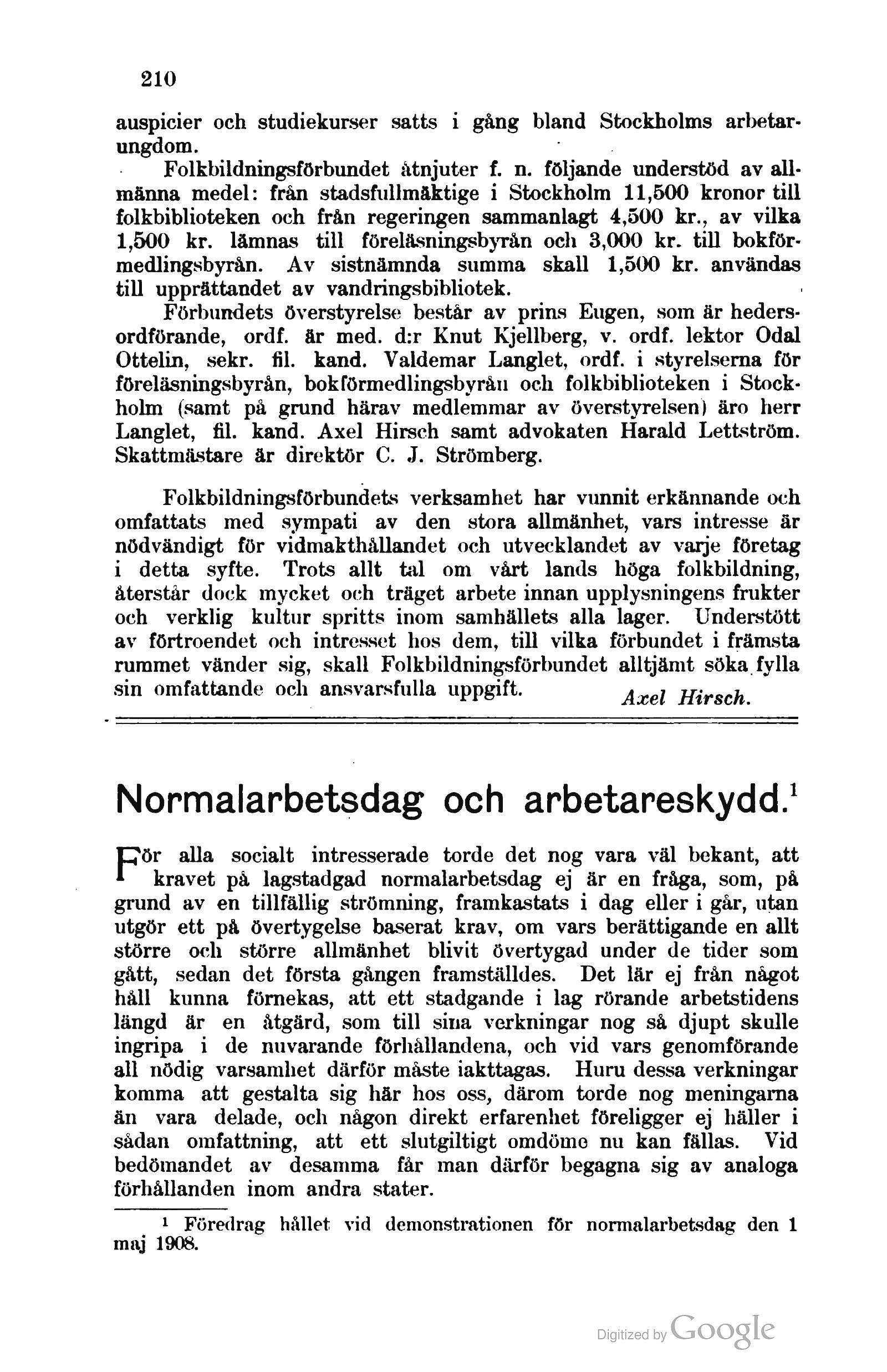 210

auspicier och studiekurser satts i gång bland Stockholms arbetarungdom.

Folkbildningsförbundet åtnjuter f. n. följande understöd av allmänna medel: från stadsfullmäktige i Stockholm 11,500 kronor till folkbiblioteken och från regeringen sammanlagt 4,500 kr., av vilka 1,500 kr. lämnas till föreläsningsbyrån och 3,000 kr. till bokförmedlingsbyrån. Av sistnämnda summa skall 1,500 kr. användas till upprättandet av vandringsbibliotek.

Förbundets överstyrelse består av prins Eugen, som är hedersordförande, ordf. är med. d:r Knut Kjellberg, v. ordf. lektor Odal Ottelin, sekr. fil. kand. Valdemar Langlet, ordf. i styrelserna för föreläsningsbyrån, bokförmedlingsbyrån och folkbiblioteken i Stockholm (samt på grund härav medlemmar av överstyrelsen) äro herr Langlet, fil. kand. Axel Hirsch samt advokaten Harald Lettström. Skattmästare är direktör C. J. Strömberg.

Folkbildningsförbundets verksamhet har vunnit erkännande och omfattats med sympati av den stora allmänhet, vars intresse är nödvändigt för vidmakthållandet och utvecklandet av varje företag i detta syfte. Trots allt tal om vårt lands höga folkbildning, återstår dock mycket och träget arbete innan upplysningens frukter och verklig kultur spritts inom samhällets alla lager. Understött av förtroendet och intresset hos dem, till vilka förbundet i främsta rummet vänder sig, skall Folkbildningsförbundet alltjämt söka fylla sin omfattande och ansvarsfulla uppgift.

Axel Hirsch.

Normalarbetsdag och arbetareskydd.¹

För alla socialt intresserade torde det nog vara väl bekant, att kravet på lagstadgad normalarbetsdag ej är en fråga, som, på grund av en tillfällig strömning, framkastats i dag eller i går, utan utgör ett på övertygelse baserat krav, om vars berättigande en allt större och större allmänhet blivit övertygad under de tider som gått, sedan det första gången framställdes. Det lär ej från något håll kunna förnekas, att ett stadgande i lag rörande arbetstidens längd är en åtgärd, som till sina verkningar nog så djupt skulle ingripa i de nuvarande förhållandena, och vid vars genomförande all nödig varsamhet därför måste iakttagas. Huru dessa verkningar komma att gestalta sig här hos oss, därom torde nog meningarna än vara delade, och någon direkt erfarenhet föreligger ej häller i sådan omfattning, att ett slutgiltigt omdöme nu kan fällas. Vid bedömandet av desamma får man därför begagna sig av analoga förhållanden inom andra stater.

¹ Föredrag hållet vid demonstrationen för normalarbetsdag den 1 maj 1908.

Digitized by Google